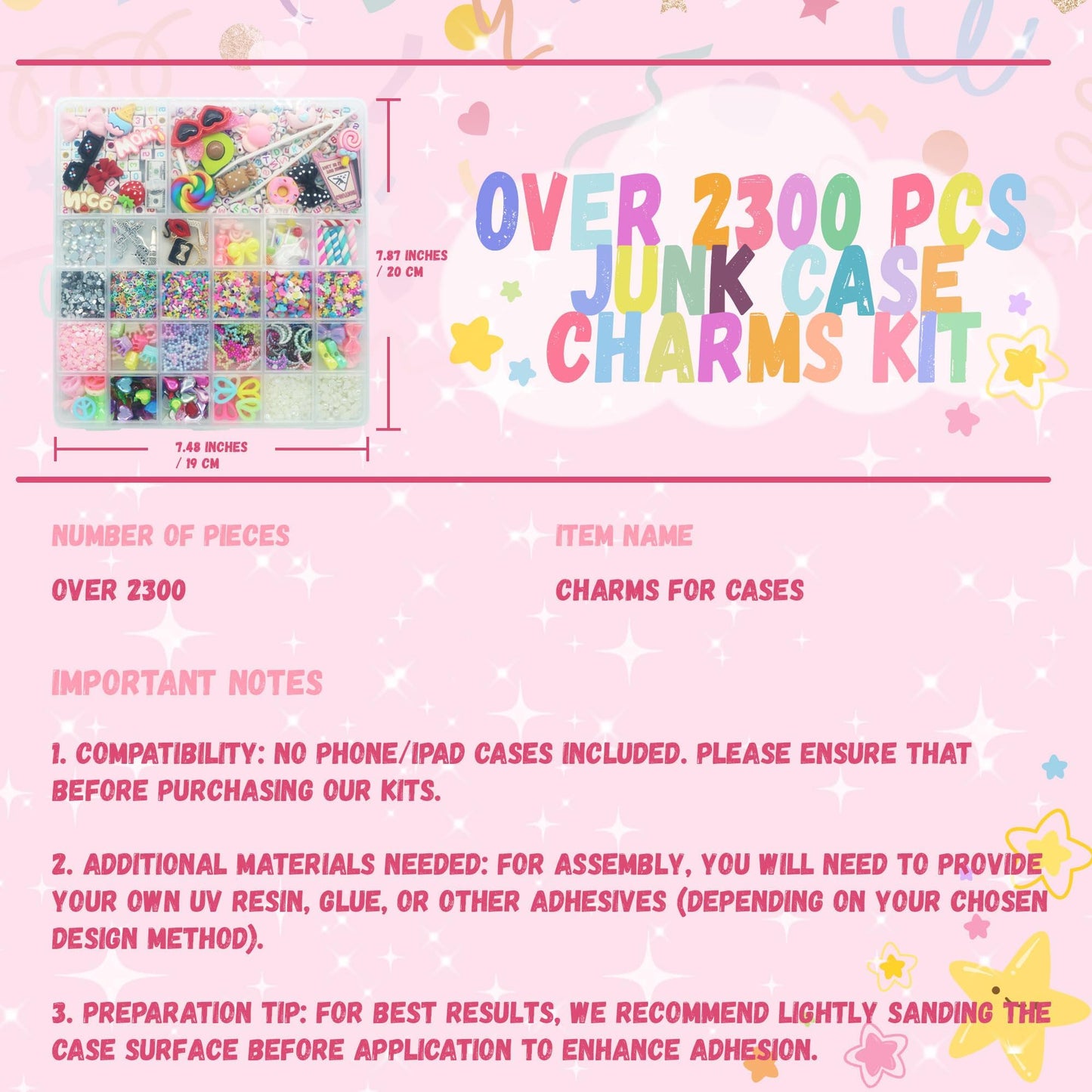 7.87 INCHES / 20 CM

7.48 INCHES / 19 CM

OVER 2300 PCS JUNK CASE CHARMS KIT

NUMBER OF PIECES

OVER 2300

ITEM NAME

CHARMS FOR CASES

IMPORTANT NOTES

1. COMPATIBILITY: NO PHONE/IPAD CASES INCLUDED. PLEASE ENSURE THAT BEFORE PURCHASING OUR KITS.

2. ADDITIONAL MATERIALS NEEDED: FOR ASSEMBLY, YOU WILL NEED TO PROVIDE YOUR OWN UV RESIN, GLUE, OR OTHER ADHESIVES (DEPENDING ON YOUR CHOSEN DESIGN METHOD).

3. PREPARATION TIP: FOR BEST RESULTS, WE RECOMMEND LIGHTLY SANDING THE CASE SURFACE BEFORE APPLICATION TO ENHANCE ADHESION.